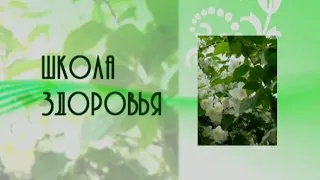 ШКОЛА
ЗДОРОВЬЯ